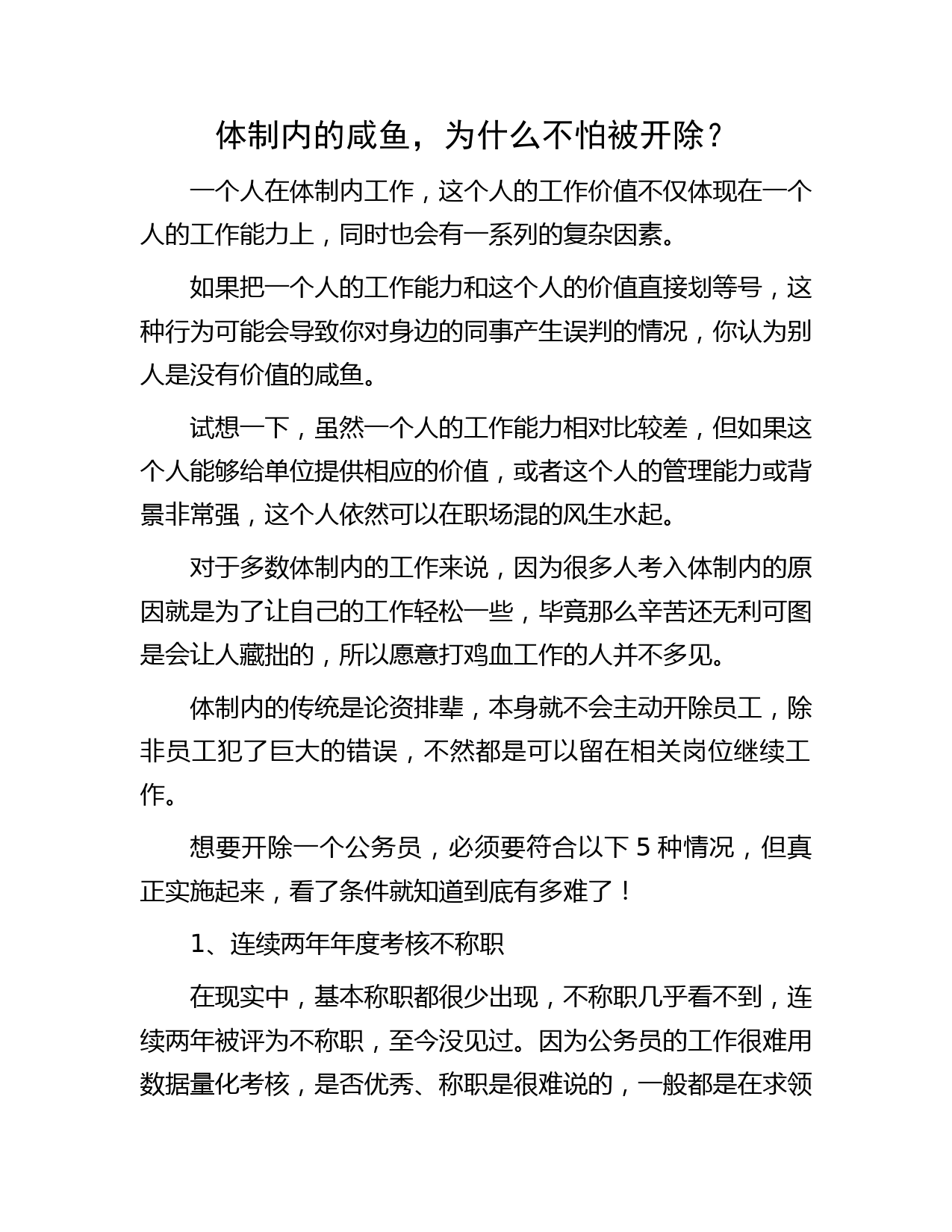 体制内的咸鱼，为什么不怕被开除？

一个人在体制内工作，这个人的工作价值不仅体现在一个人的工作能力上，同时也会有一系列的复杂因素。

如果把一个人的工作能力和这个人的价值直接划等号，这种行为可能会导致你对身边的同事产生误判的情况，你认为别人是没有价值的咸鱼。

试想一下，虽然一个人的工作能力相对比较差，但如果这个人能够给单位提供相应的价值，或者这个人的管理能力或背景非常强，这个人依然可以在职场混的风生水起。

对于多数体制内的工作来说，因为很多人考入体制内的原因就是为了让自己的工作轻松一些，毕竟那么辛苦还无利可图是会让人藏拙的，所以愿意打鸡血工作的人并不多见。

体制内的传统是论资排辈，本身就不会主动开除员工，除非员工犯了巨大的错误，不然都是可以留在相关岗位继续工作。

想要开除一个公务员，必须要符合以下 5 种情况，但真正实施起来，看了条件就知道到底有多难了！

1、连续两年年度考核不称职

在现实中，基本称职都很少出现，不称职几乎看不到，连续两年被评为不称职，至今没见过。因为公务员的工作很难用数据量化考核，是否优秀、称职是很难说的，一般都是在求领